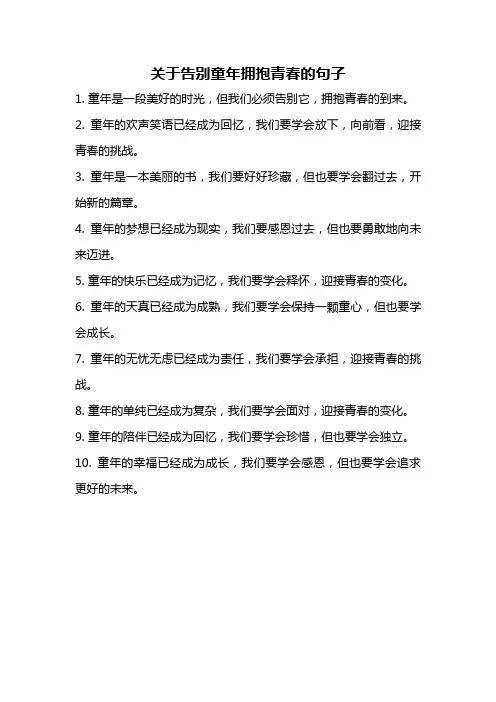 关于告别童年拥抱青春的句子

1. 童年是一段美好的时光，但我们必须告别它，拥抱青春的到来。

2. 童年的欢声笑语已经成为回忆，我们要学会放下，向前看，迎接青春的挑战。

3. 童年是一本美丽的书，我们要好好珍藏，但也要学会翻过去，开始新的篇章。

4. 童年的梦想已经成为现实，我们要感恩过去，但也要勇敢地向未来迈进。

5. 童年的快乐已经成为记忆，我们要学会释怀，迎接青春的变化。

6. 童年的天真已经成为成熟，我们要学会保持一颗童心，但也要学会成长。

7. 童年的无忧无虑已经成为责任，我们要学会承担，迎接青春的挑战。

8. 童年的单纯已经成为复杂，我们要学会面对，迎接青春的变化。

9. 童年的陪伴已经成为回忆，我们要学会珍惜，但也要学会独立。

10. 童年的幸福已经成为成长，我们要学会感恩，但也要学会追求更好的未来。